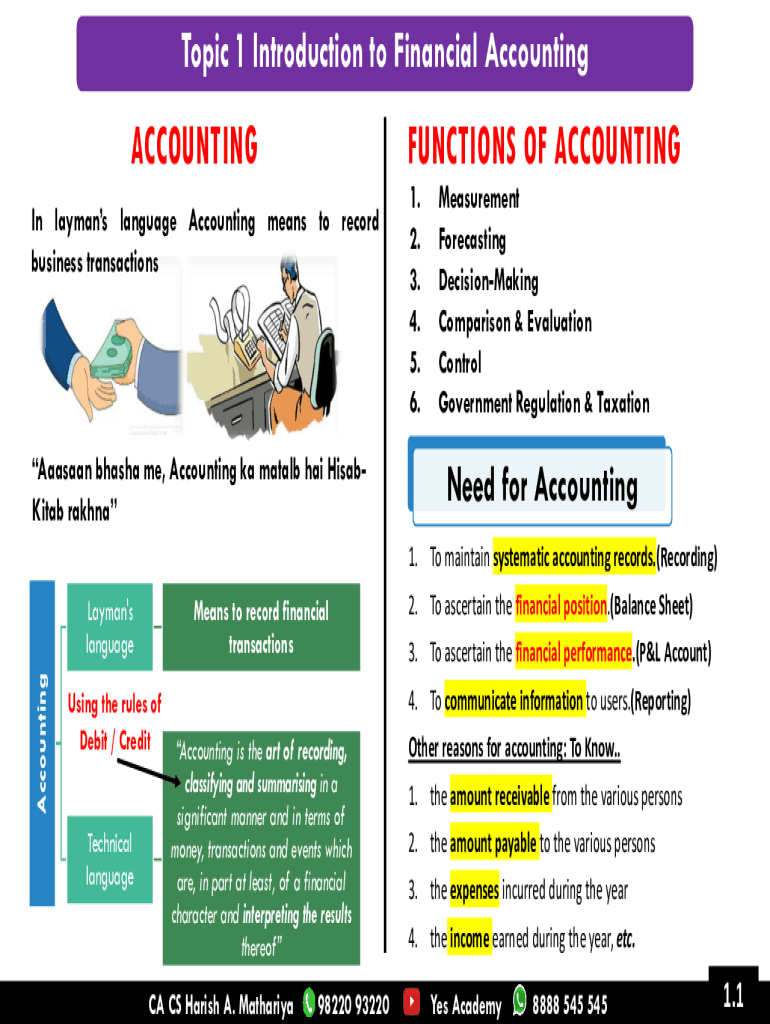 Topic 1 Introduction to Financial Accounting

ACCOUNTING

In layman's language Accounting means to record business transactions

"Aaasaan bhasha me, Accounting ka matalb hai Hisab-Kitab rakhna"

Accounting

Layman's language

Means to record financial transactions

Using the rules of Debit / Credit

Technical language

"Accounting is the art of recording, classifying and summarising in a significant manner and in terms of money, transactions and events which are, in part at least, of a financial character and interpreting the results thereof"

FUNCTIONS OF ACCOUNTING

1. Measurement
2. Forecasting
3. Decision-Making
4. Comparison & Evaluation
5. Control
6. Government Regulation & Taxation

Need for Accounting

1. To maintain systematic accounting records.(Recording)
2. To ascertain the financial position.(Balance Sheet)
3. To ascertain the financial performance.(P&L Account)
4. To communicate information to users.(Reporting)

Other reasons for accounting: To Know..

1. the amount receivable from the various persons
2. the amount payable to the various persons
3. the expenses incurred during the year
4. the income earned during the year, etc.

CA CS Harish A. Mathariya 98220 93220 Yes Academy 8888 545 545

1.1